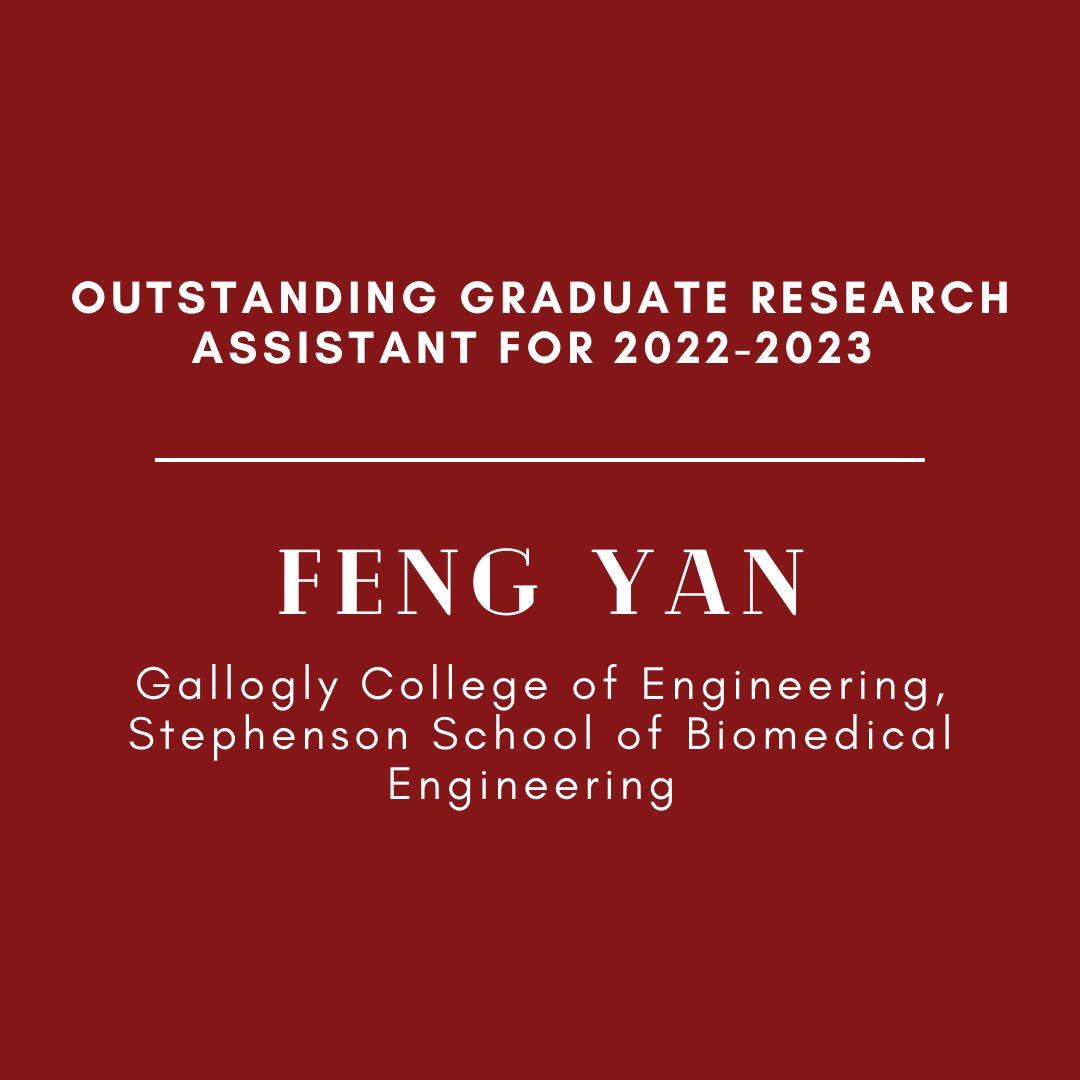 OUTSTANDING GRADUATE RESEARCH ASSISTANT FOR 2022-2023

FENG YAN

Gallogly College of Engineering, Stephenson School of Biomedical Engineering